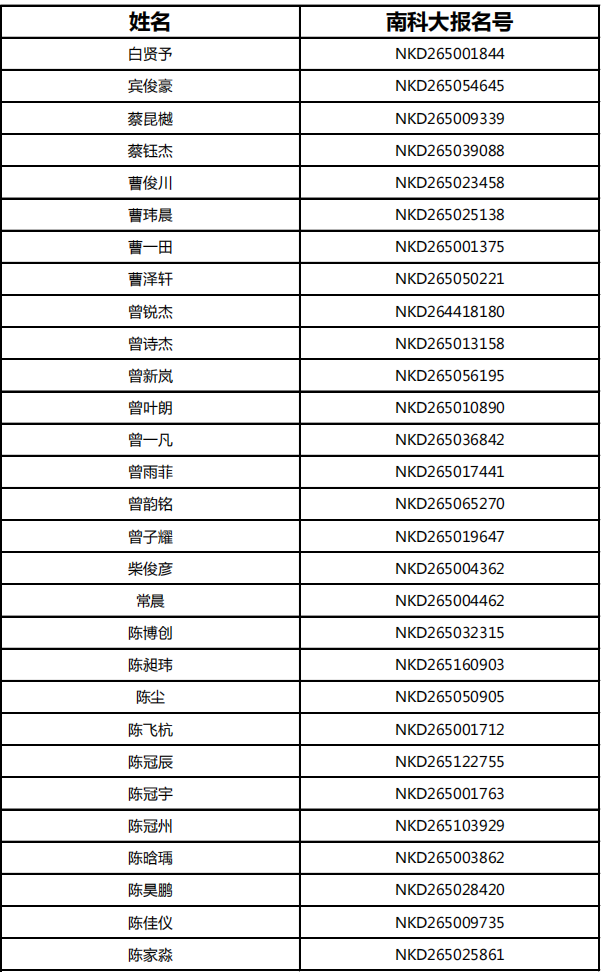 | 姓名 | 南科大报名号 |
|---|---|
| 白贤予 | NKD265001844 |
| 宾俊豪 | NKD265054645 |
| 蔡昆樾 | NKD265009339 |
| 蔡钰杰 | NKD265039088 |
| 曹俊川 | NKD265023458 |
| 曹玮晨 | NKD265025138 |
| 曹一田 | NKD265001375 |
| 曹泽轩 | NKD265050221 |
| 曾锐杰 | NKD264418180 |
| 曾诗杰 | NKD265013158 |
| 曾新岚 | NKD265056195 |
| 曾叶朗 | NKD265010890 |
| 曾一凡 | NKD265036842 |
| 曾雨菲 | NKD265017441 |
| 曾韵铭 | NKD265065270 |
| 曾子耀 | NKD265019647 |
| 柴俊彦 | NKD265004362 |
| 常晨 | NKD265004462 |
| 陈博创 | NKD265032315 |
| 陈昶玮 | NKD265160903 |
| 陈尘 | NKD265050905 |
| 陈飞杭 | NKD265001712 |
| 陈冠辰 | NKD265122755 |
| 陈冠宇 | NKD265001763 |
| 陈冠州 | NKD265103929 |
| 陈晗瑀 | NKD265003862 |
| 陈昊鹏 | NKD265028420 |
| 陈佳仪 | NKD265009735 |
| 陈家淼 | NKD265025861 |